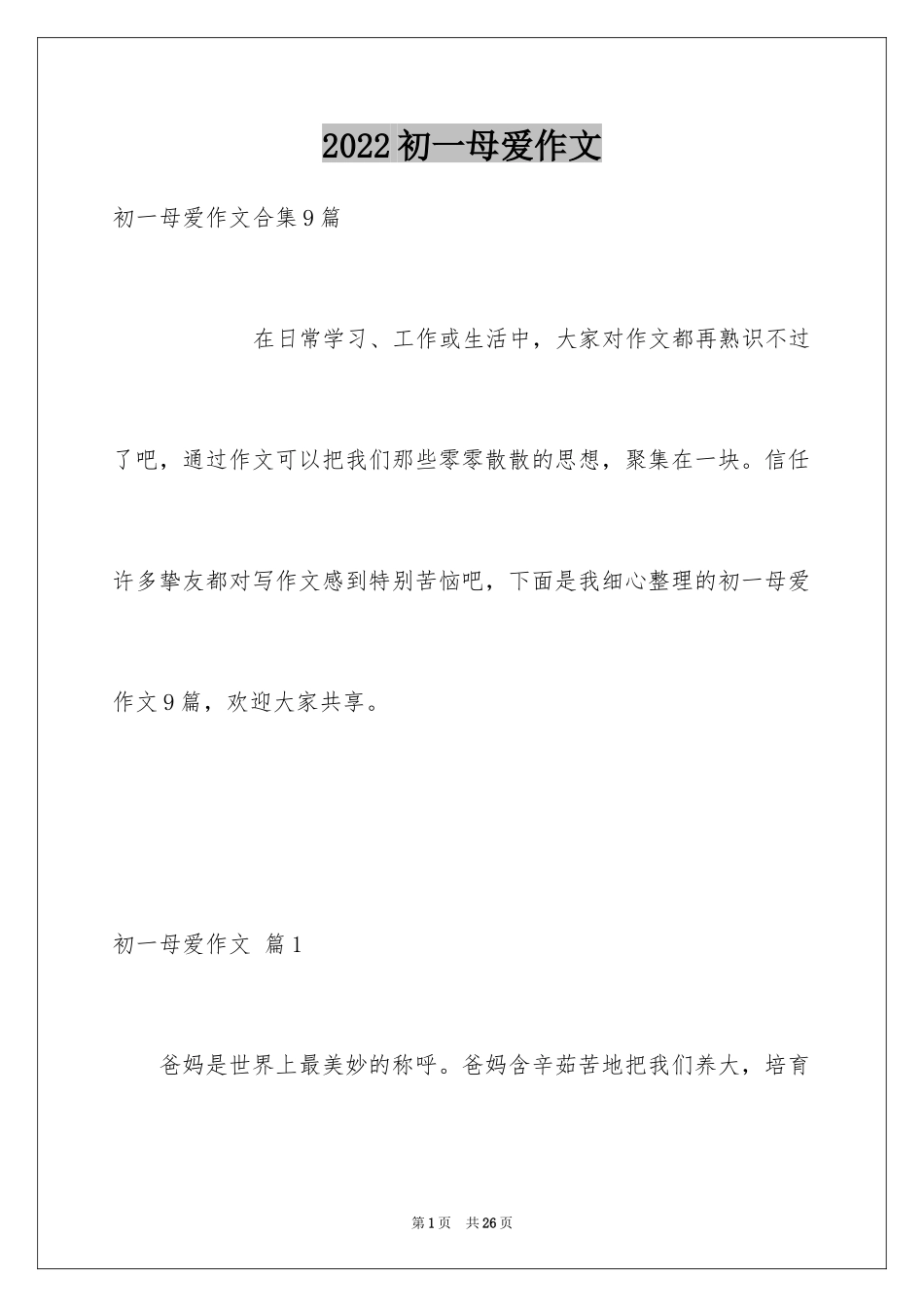 2022初一母爱作文

初一母爱作文合集9篇

在日常学习、工作或生活中，大家对作文都再熟识不过了吧，通过作文可以把我们那些零零散散的思想，聚集在一块。信任许多挚友都对写作文感到特别苦恼吧，下面是我细心整理的初一母爱作文9篇，欢迎大家共享。

初一母爱作文 篇1

爸妈是世界上最美妙的称呼。爸妈含辛茹苦地把我们养大，培育

第1页 共26页